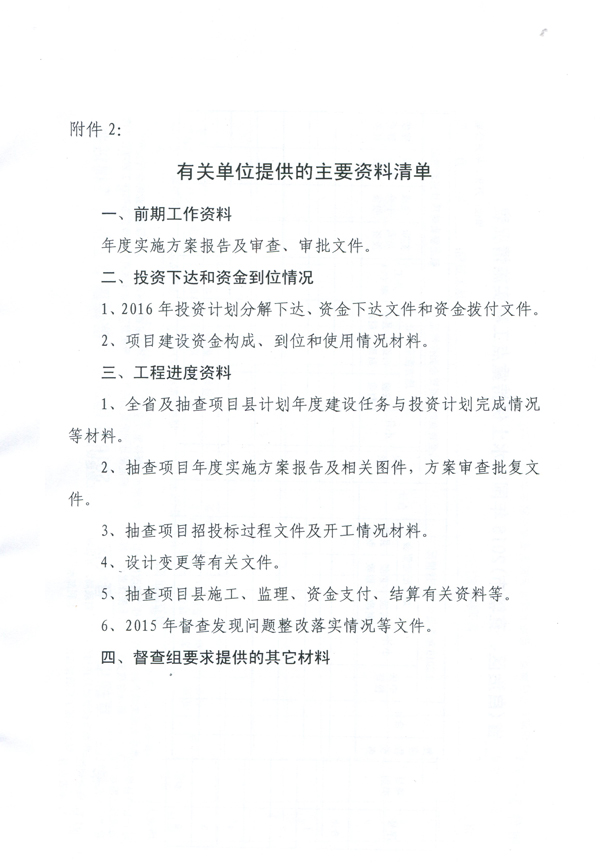 附件 2:

有关单位提供的主要资料清单

一、前期工作资料

年度实施方案报告及审查、审批文件。

二、投资下达和资金到位情况

1、2016 年投资计划分解下达、资金下达文件和资金拨付文件。

2、项目建设资金构成、到位和使用情况材料。

三、工程进度资料

1、全省及抽查项目县计划年度建设任务与投资计划完成情况等材料。

2、抽查项目年度实施方案报告及相关图件，方案审查批复文件。

3、抽查项目招投标过程文件及开工情况材料。

4、设计变更等有关文件。

5、抽查项目县施工、监理、资金支付、结算有关资料等。

6、2015 年督查发现问题整改落实情况等文件。

四、督查组要求提供的其它材料